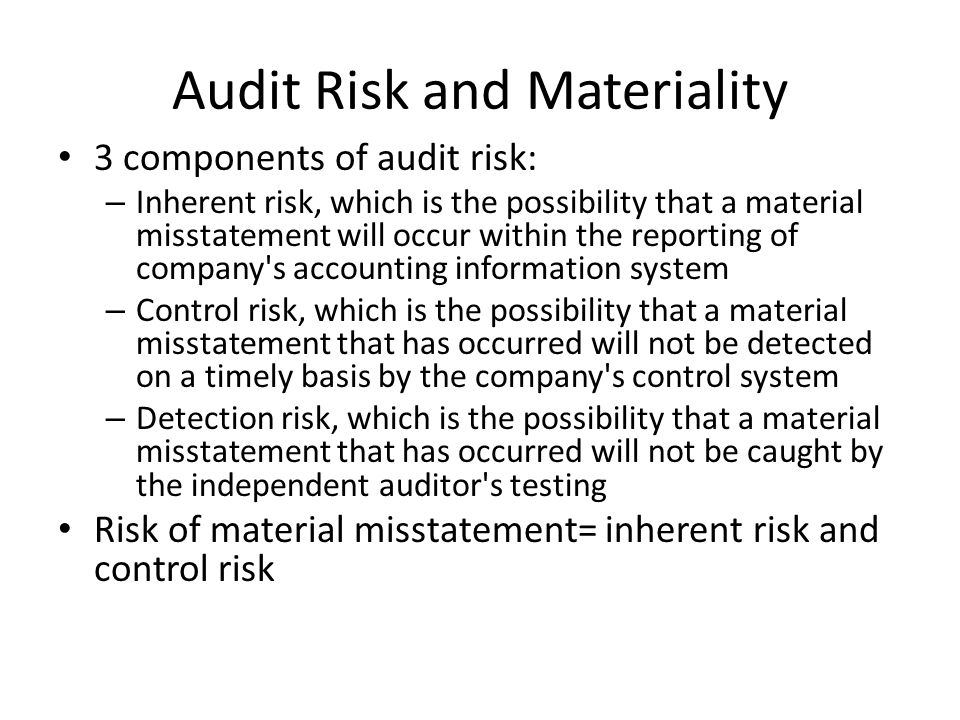 Audit Risk and Materiality

• 3 components of audit risk:
– Inherent risk, which is the possibility that a material misstatement will occur within the reporting of company's accounting information system
– Control risk, which is the possibility that a material misstatement that has occurred will not be detected on a timely basis by the company's control system
– Detection risk, which is the possibility that a material misstatement that has occurred will not be caught by the independent auditor's testing
• Risk of material misstatement= inherent risk and control risk